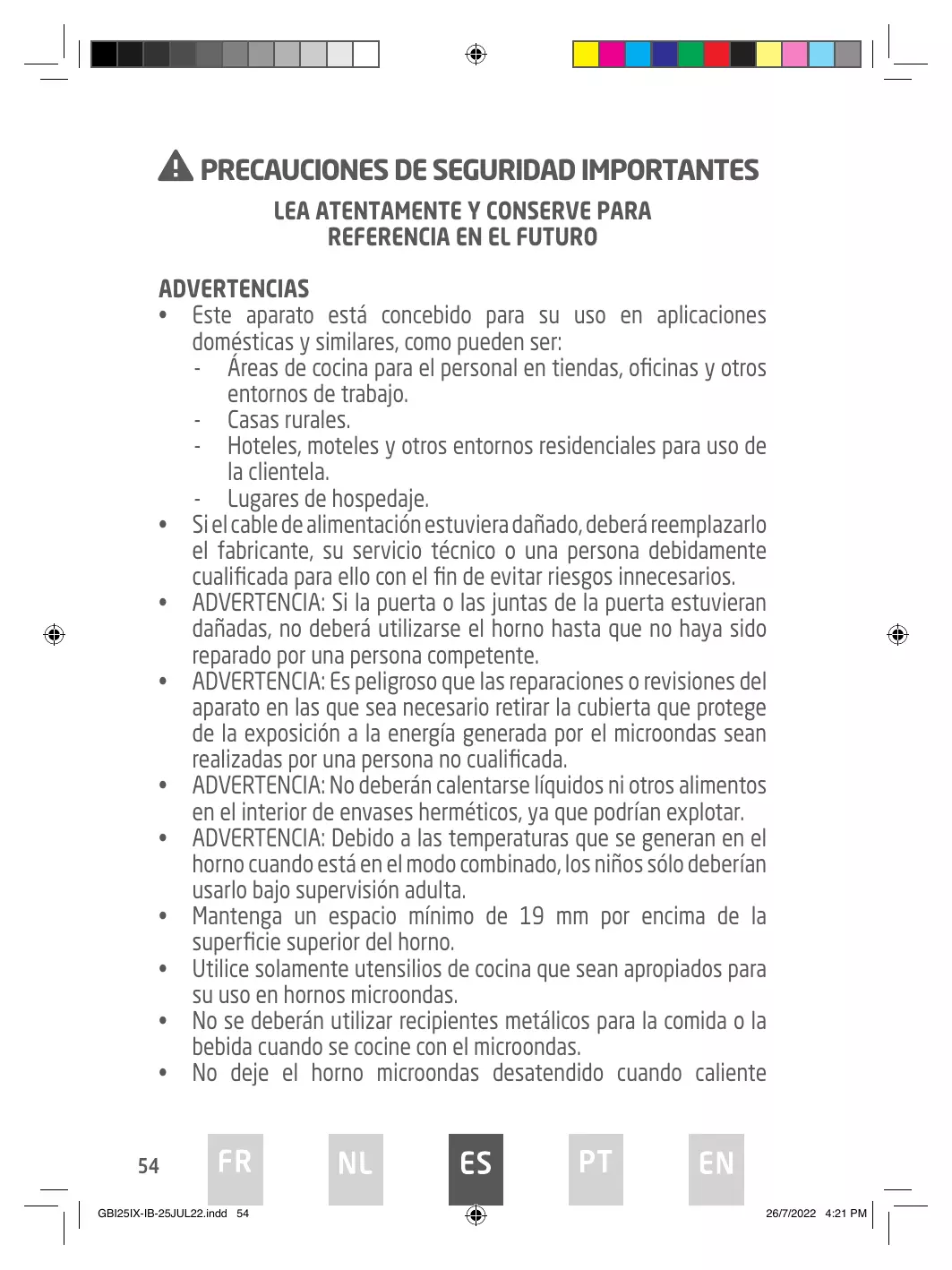 PRECAUCIONES DE SEGURIDAD IMPORTANTES

LEA ATENTAMENTE Y CONSERVE PARA REFERENCIA EN EL FUTURO

ADVERTENCIAS

• Este aparato está concebido para su uso en aplicaciones domésticas y similares, como pueden ser:
- Áreas de cocina para el personal en tiendas, oficinas y otros entornos de trabajo.
- Casas rurales.
- Hoteles, moteles y otros entornos residenciales para uso de la clientela.
- Lugares de hospedaje.
• Si el cable de alimentación estuviera dañado, deberá reemplazarlo el fabricante, su servicio técnico o una persona debidamente cualificada para ello con el fin de evitar riesgos innecesarios.
• ADVERTENCIA: Si la puerta o las juntas de la puerta estuvieran dañadas, no deberá utilizarse el horno hasta que no haya sido reparado por una persona competente.
• ADVERTENCIA: Es peligroso que las reparaciones o revisiones del aparato en las que sea necesario retirar la cubierta que protege de la exposición a la energía generada por el microondas sean realizadas por una persona no cualificada.
• ADVERTENCIA: No deberán calentarse líquidos ni otros alimentos en el interior de envases herméticos, ya que podrían explotar.
• ADVERTENCIA: Debido a las temperaturas que se generan en el horno cuando está en el modo combinado, los niños sólo deberían usarlo bajo supervisión adulta.
• Mantenga un espacio mínimo de 19 mm por encima de la superficie superior del horno.
• Utilice solamente utensilios de cocina que sean apropiados para su uso en hornos microondas.
• No se deberán utilizar recipientes metálicos para la comida o la bebida cuando se cocine con el microondas.
• No deje el horno microondas desatendido cuando caliente

54 FR NL ES PT EN

GBI25IX-IB-25JUL22.indd 54 26/7/2022 4:21 PM